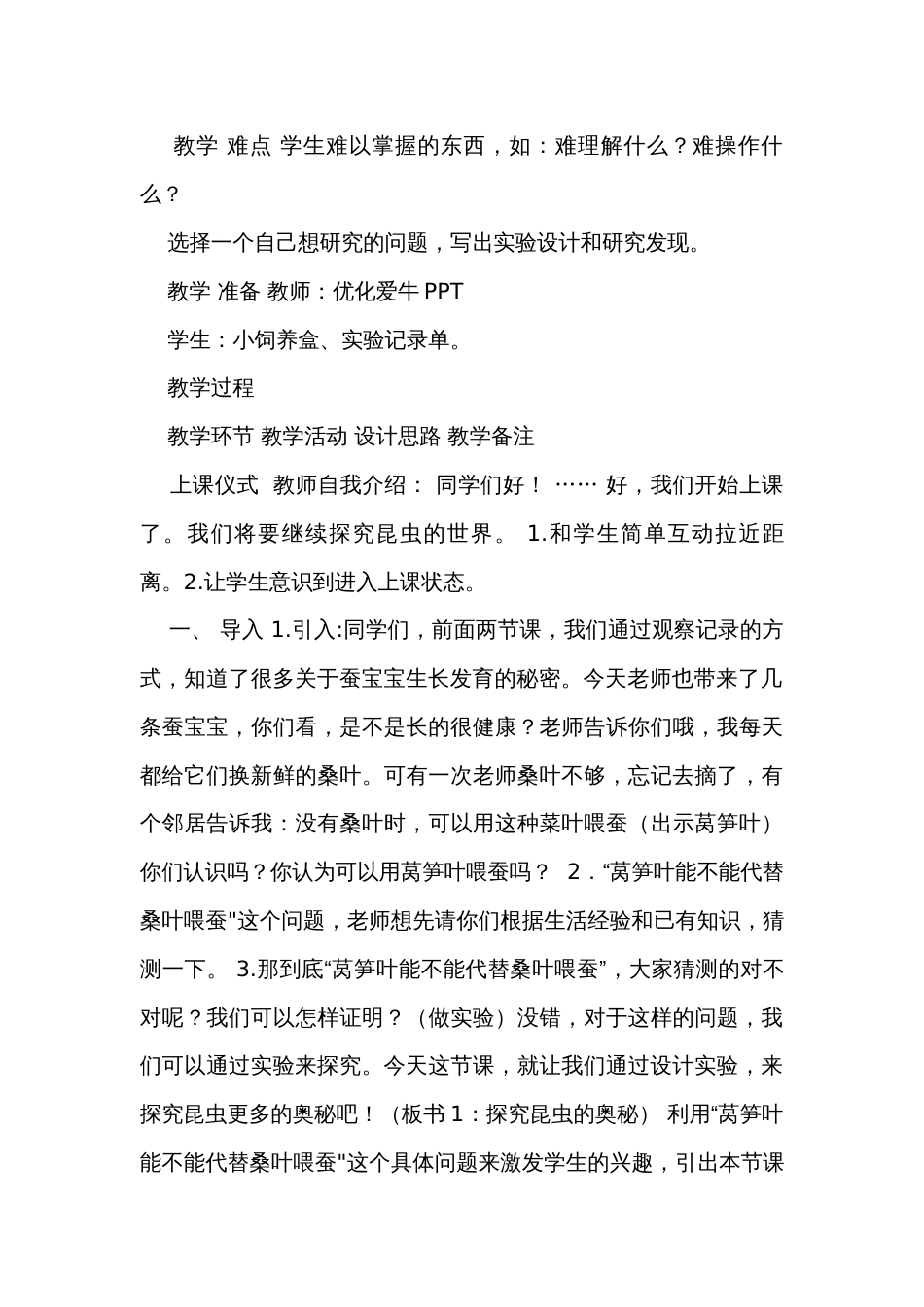 教学 难点 学生难以掌握的东西，如：难理解什么？难操作什么？

选择一个自己想研究的问题，写出实验设计和研究发现。

教学 准备 教师：优化爱牛 PPT

学生：小饲养盒、实验记录单。

教学过程

教学环节 教学活动 设计思路 教学备注

上课仪式 教师自我介绍： 同学们好！ …… 好，我们开始上课了。我们将要继续探究昆虫的世界。 1.和学生简单互动拉近距离。2.让学生意识到进入上课状态。

一、 导入 1.引入:同学们，前面两节课，我们通过观察记录的方式，知道了很多关于蚕宝宝生长发育的秘密。今天老师也带来了几条蚕宝宝，你们看，是不是长的很健康？老师告诉你们哦，我每天都给它们换新鲜的桑叶。可有一次老师桑叶不够，忘记去摘了，有个邻居告诉我：没有桑叶时，可以用这种菜叶喂蚕（出示莴笋叶）你们认识吗？你认为可以用莴笋叶喂蚕吗？ 2．“莴笋叶能不能代替桑叶喂蚕"这个问题，老师想先请你们根据生活经验和已有知识，猜测一下。 3.那到底“莴笋叶能不能代替桑叶喂蚕”，大家猜测的对不对呢？我们可以怎样证明？（做实验）没错，对于这样的问题，我们可以通过实验来探究。今天这节课，就让我们通过设计实验，来探究昆虫更多的奥秘吧！（板书 1：探究昆虫的奥秘） 利用“莴笋叶能不能代替桑叶喂蚕"这个具体问题来激发学生的兴趣，引出本节课